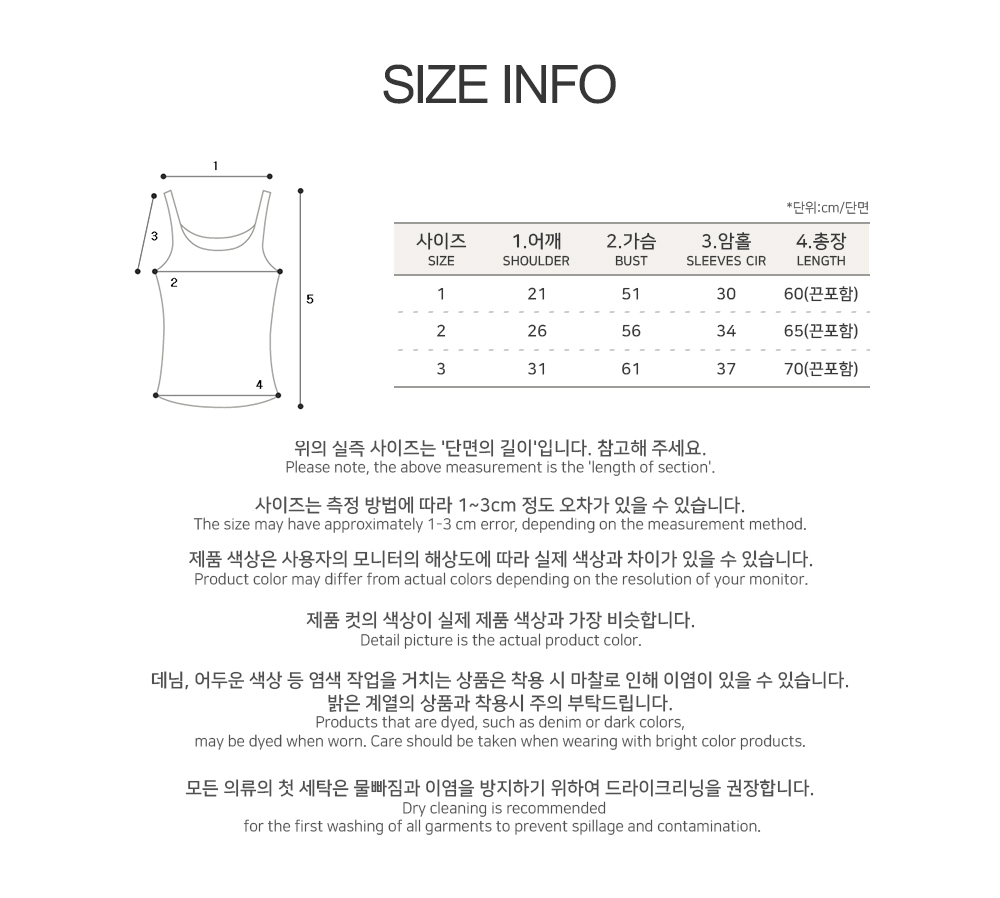 SIZE INFO

1
3
2
5
4

*단위:cm/단면

| 사이즈 SIZE | 1.어깨 SHOULDER | 2.가슴 BUST | 3.암홀 SLEEVES CIR | 4.총장 LENGTH |
|---|---|---|---|---|
| 1 | 21 | 51 | 30 | 60(끈포함) |
| 2 | 26 | 56 | 34 | 65(끈포함) |
| 3 | 31 | 61 | 37 | 70(끈포함) |

위의 실측 사이즈는 '단면의 길이'입니다. 참고해 주세요.
Please note, the above measurement is the 'length of section'.

사이즈는 측정 방법에 따라 1~3cm 정도 오차가 있을 수 있습니다.
The size may have approximately 1-3 cm error, depending on the measurement method.

제품 색상은 사용자의 모니터의 해상도에 따라 실제 색상과 차이가 있을 수 있습니다.
Product color may differ from actual colors depending on the resolution of your monitor.

제품 컷의 색상이 실제 제품 색상과 가장 비슷합니다.
Detail picture is the actual product color.

데님, 어두운 색상 등 염색 작업을 거치는 상품은 착용 시 마찰로 인해 이염이 있을 수 있습니다.
밝은 계열의 상품과 착용시 주의 부탁드립니다.
Products that are dyed, such as denim or dark colors,
may be dyed when worn. Care should be taken when wearing with bright color products.

모든 의류의 첫 세탁은 물빠짐과 이염을 방지하기 위하여 드라이크리닝을 권장합니다.
Dry cleaning is recommended
for the first washing of all garments to prevent spillage and contamination.